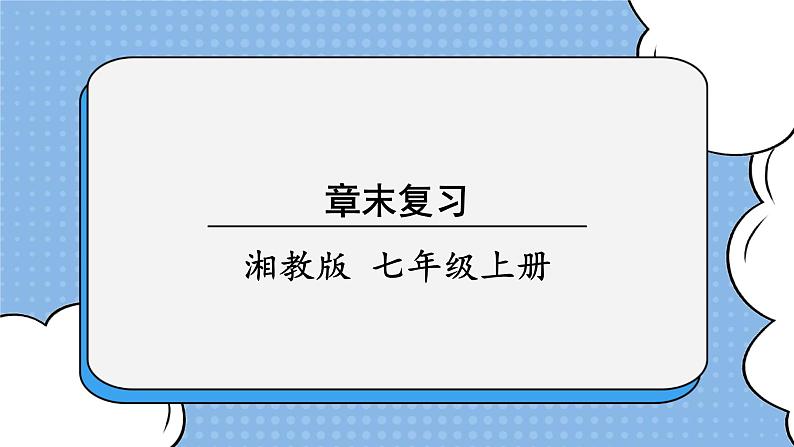 章末复习

湘教版 七年级上册